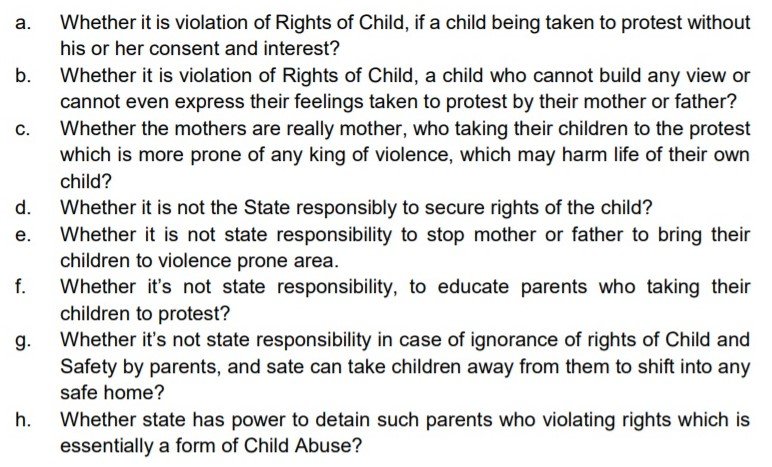 a. Whether it is violation of Rights of Child, if a child being taken to protest without his or her consent and interest?

b. Whether it is violation of Rights of Child, a child who cannot build any view or cannot even express their feelings taken to protest by their mother or father?

c. Whether the mothers are really mother, who taking their children to the protest which is more prone of any king of violence, which may harm life of their own child?

d. Whether it is not the State responsibly to secure rights of the child?

e. Whether it is not state responsibility to stop mother or father to bring their children to violence prone area.

f. Whether it's not state responsibility, to educate parents who taking their children to protest?

g. Whether it's not state responsibility in case of ignorance of rights of Child and Safety by parents, and sate can take children away from them to shift into any safe home?

h. Whether state has power to detain such parents who violating rights which is essentially a form of Child Abuse?